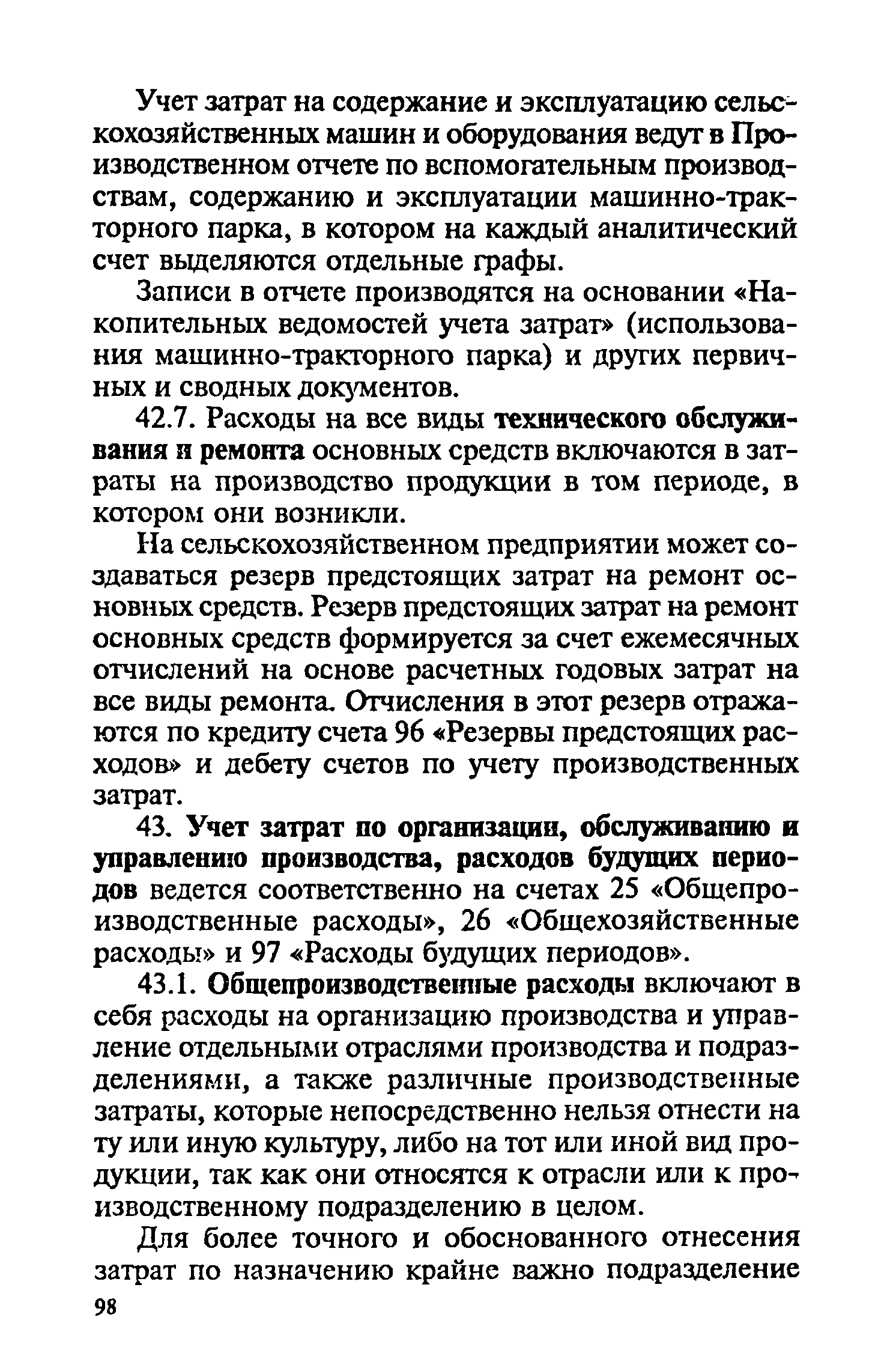 Учет затрат на содержание и эксплуатацию сельскохозяйственных машин и оборудования ведут в Производственном отчете по вспомогательным производствам, содержанию и эксплуатации машинно-тракторного парка, в котором на каждый аналитический счет выделяются отдельные графы.

Записи в отчете производятся на основании «Накопительных ведомостей учета затрат» (использования машинно-тракторного парка) и других первичных и сводных документов.

42.7. Расходы на все виды технического обслуживания и ремонта основных средств включаются в затраты на производство продукции в том периоде, в котором они возникли.

На сельскохозяйственном предприятии может создаваться резерв предстоящих затрат на ремонт основных средств. Резерв предстоящих затрат на ремонт основных средств формируется за счет ежемесячных отчислений на основе расчетных годовых затрат на все виды ремонта. Отчисления в этот резерв отражаются по кредиту счета 96 «Резервы предстоящих расходов» и дебету счетов по учету производственных затрат.

43. Учет затрат по организации, обслуживанию и управлению производства, расходов будущих периодов ведется соответственно на счетах 25 «Общепроизводственные расходы», 26 «Общехозяйственные расходы» и 97 «Расходы будущих периодов».

43.1. Общепроизводственные расходы включают в себя расходы на организацию производства и управление отдельными отраслями производства и подразделениями, а также различные производственные затраты, которые непосредственно нельзя отнести на ту или иную культуру, либо на тот или иной вид продукции, так как они относятся к отрасли или к производственному подразделению в целом.

Для более точного и обоснованного отнесения затрат по назначению крайне важно подразделение

98